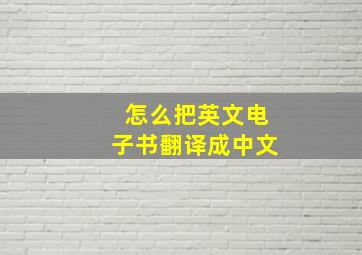 怎么把英文电子书翻译成中文